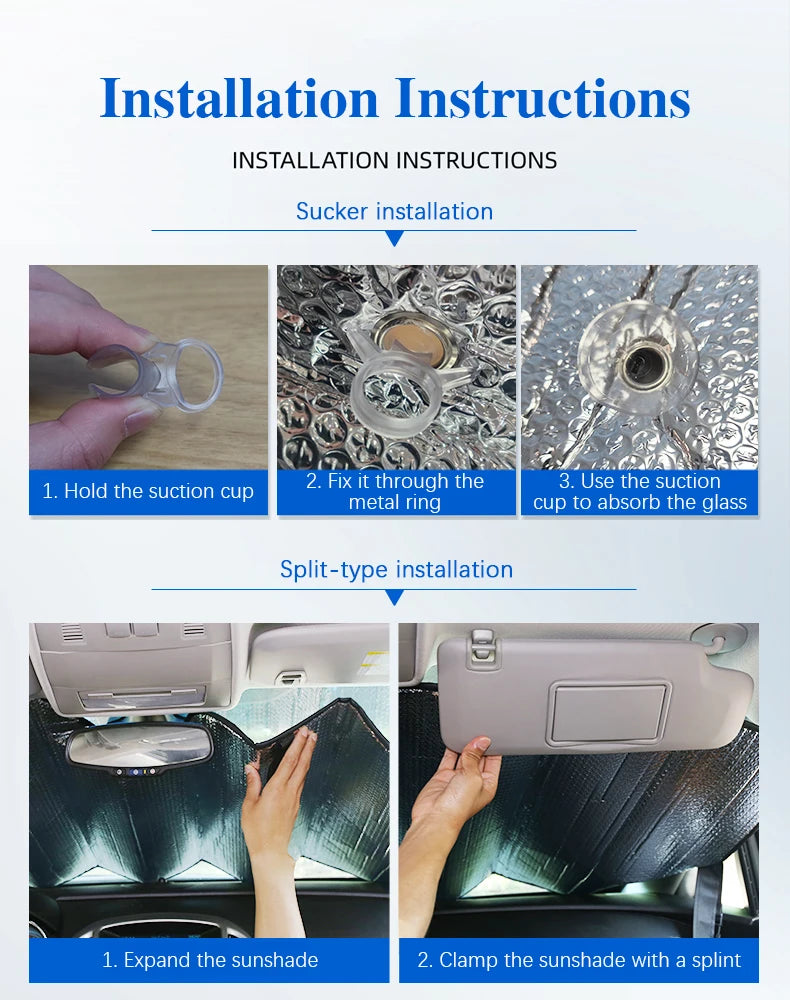 Installation Instructions

INSTALLATION INSTRUCTIONS

Sucker installation

1. Hold the suction cup

2. Fix it through the metal ring

3. Use the suction cup to absorb the glass

Split-type installation

1. Expand the sunshade

2. Clamp the sunshade with a splint